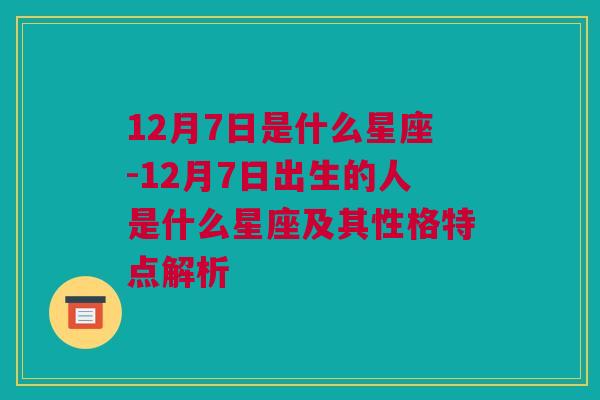 12月7日是什么星座-12月7日出生的人是什么星座及其性格特点解析